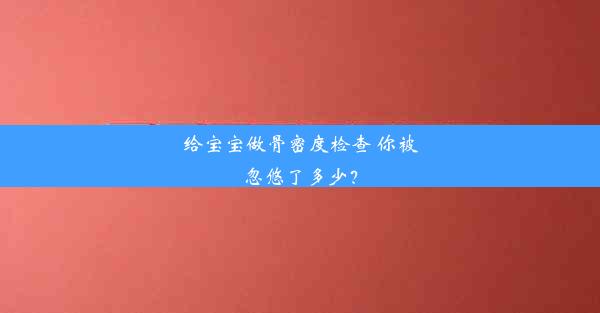 给宝宝做骨密度检查 你被忽悠了多少？